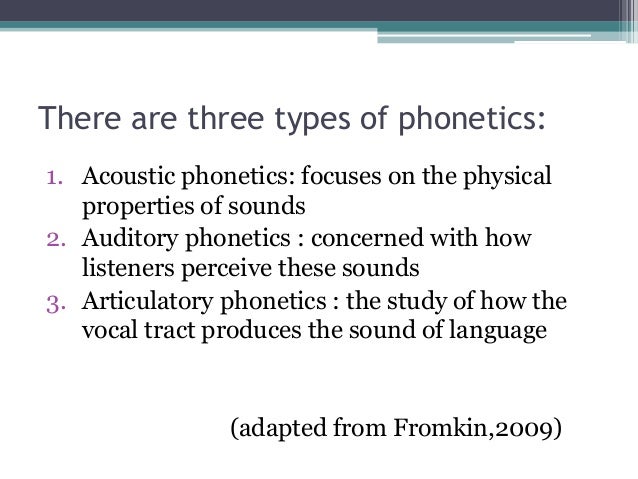 There are three types of phonetics:

1. Acoustic phonetics: focuses on the physical properties of sounds
2. Auditory phonetics : concerned with how listeners perceive these sounds
3. Articulatory phonetics : the study of how the vocal tract produces the sound of language

(adapted from Fromkin,2009)